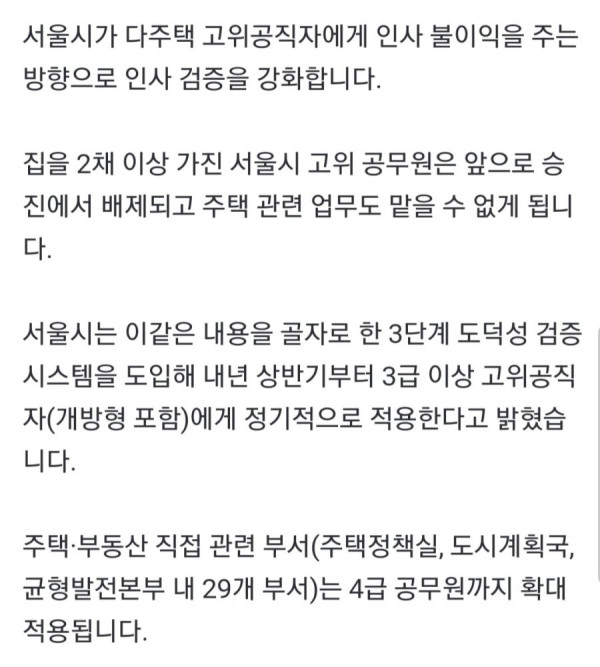 서울시가 다주택 고위공직자에게 인사 불이익을 주는 방향으로 인사 검증을 강화합니다.

집을 2채 이상 가진 서울시 고위 공무원은 앞으로 승진에서 배제되고 주택 관련 업무도 맡을 수 없게 됩니다.

서울시는 이같은 내용을 골자로 한 3단계 도덕성 검증 시스템을 도입해 내년 상반기부터 3급 이상 고위공직자(개방형 포함)에게 정기적으로 적용한다고 밝혔습니다.

주택·부동산 직접 관련 부서(주택정책실, 도시계획국, 균형발전본부 내 29개 부서)는 4급 공무원까지 확대 적용됩니다.